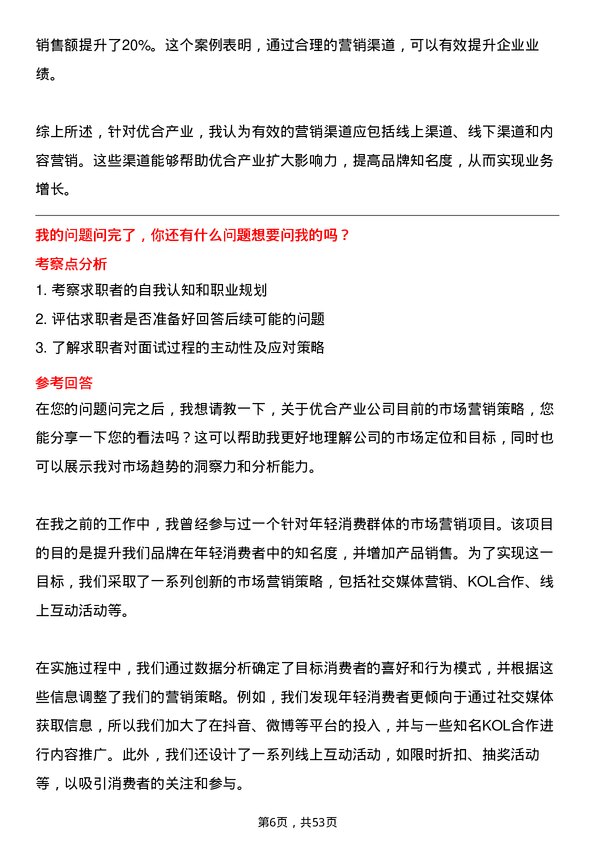 销售额提升了20%。这个案例表明，通过合理的营销渠道，可以有效提升企业业绩。

综上所述，针对优合产业，我认为有效的营销渠道应包括线上渠道、线下渠道和内容营销。这些渠道能够帮助优合产业扩大影响力，提高品牌知名度，从而实现业务增长。

我的问题问完了，你还有什么问题想要问我的吗？

考察点分析

1. 考察求职者的自我认知和职业规划
2. 评估求职者是否准备好回答后续可能的问题
3. 了解求职者对面试过程的主动性及应对策略

参考回答

在您的问题问完之后，我想请教一下，关于优合产业公司目前的市场营销策略，您能分享一下您的看法吗？这可以帮助我更好地理解公司的市场定位和目标，同时也可以展示我对市场趋势的洞察力和分析能力。

在我之前的工作中，我曾经参与过一个针对年轻消费群体的市场营销项目。该项目的目的是提升我们品牌在年轻消费者中的知名度，并增加产品销售。为了实现这一目标，我们采取了一系列创新的市场营销策略，包括社交媒体营销、KOL合作、线上互动活动等。

在实施过程中，我们通过数据分析确定了目标消费者的喜好和行为模式，并根据这些信息调整了我们的营销策略。例如，我们发现年轻消费者更倾向于通过社交媒体获取信息，所以我们加大了在抖音、微博等平台的投入，并与一些知名KOL合作进行内容推广。此外，我们还设计了一系列线上互动活动，如限时折扣、抽奖活动等，以吸引消费者的关注和参与。

第6页，共53页